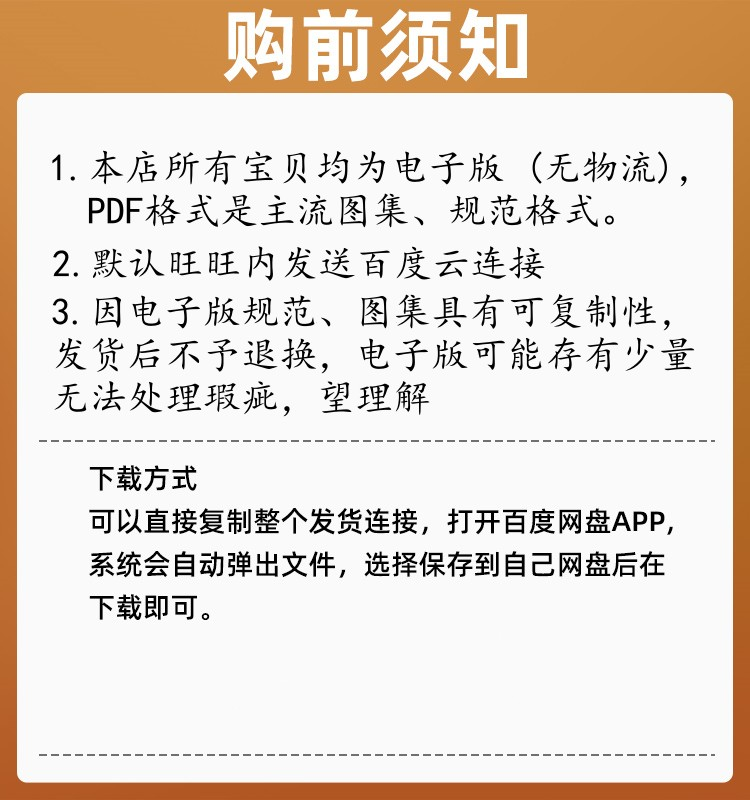 购前须知

1. 本店所有宝贝均为电子版（无物流），PDF格式是主流图集、规范格式。

2. 默认旺旺内发送百度云连接

3. 因电子版规范、图集具有可复制性，发货后不予退换，电子版可能存有少量无法处理瑕疵，望理解

下载方式

可以直接复制整个发货连接，打开百度网盘APP，系统会自动弹出文件，选择保存到自己网盘后在下载即可。